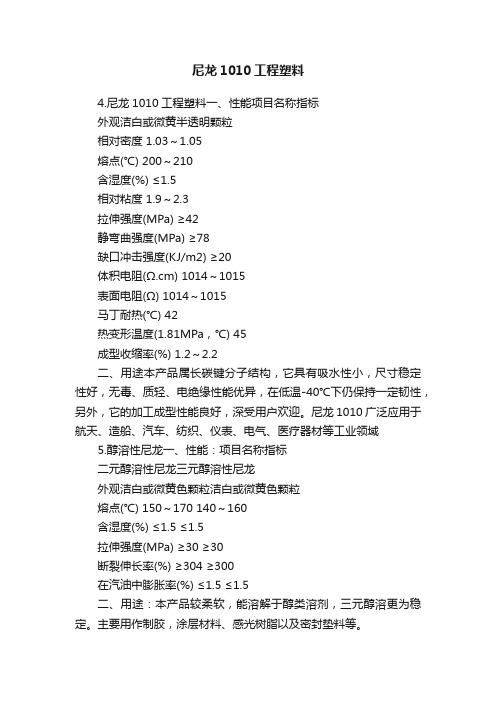 尼龙 1010 工程塑料

4.尼龙 1010 工程塑料一、性能项目名称指标

外观洁白或微黄半透明颗粒

相对密度 1.03～1.05

熔点(°C) 200～210

含湿度(%) ≤1.5

相对粘度 1.9～2.3

拉伸强度(MPa) ≥42

静弯曲强度(MPa) ≥78

缺口冲击强度(KJ/m2) ≥20

体积电阻(Ω.cm) 1014～1015

表面电阻(Ω) 1014～1015

马丁耐热(°C) 42

热变形温度(1.81MPa，°C) 45

成型收缩率(%) 1.2～2.2

二、用途本产品属长碳键分子结构，它具有吸水性小，尺寸稳定性好，无毒、质轻、电绝缘性能优异，在低温-40°C下仍保持一定韧性，另外，它的加工成型性能良好，深受用户欢迎。尼龙 1010 广泛应用于航天、造船、汽车、纺织、仪表、电气、医疗器材等工业领域

5.醇溶性尼龙一、性能：项目名称指标

二元醇溶性尼龙三元醇溶性尼龙

外观洁白或微黄色颗粒洁白或微黄色颗粒

熔点(°C) 150～170 140～160

含湿度(%) ≤1.5 ≤1.5

拉伸强度(MPa) ≥30 ≥30

断裂伸长率(%) ≥304 ≥300

在汽油中膨胀率(%) ≤1.5 ≤1.5

二、用途：本产品较柔软，能溶解于醇类溶剂，三元醇溶更为稳定。主要用作制胶，涂层材料、感光树脂以及密封垫料等。